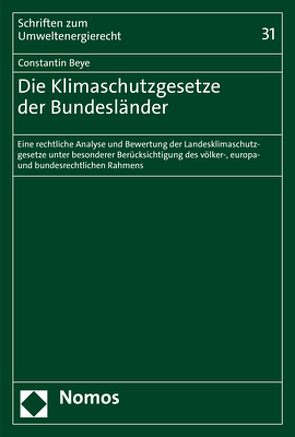 Schriften zum Umweltenergierecht

31

Constantin Beye

Die Klimaschutzgesetze der Bundesländer

Eine rechtliche Analyse und Bewertung der Landesklimaschutzgesetze unter besonderer Berücksichtigung des völker-, europa- und bundesrechtlichen Rahmens

Nomos